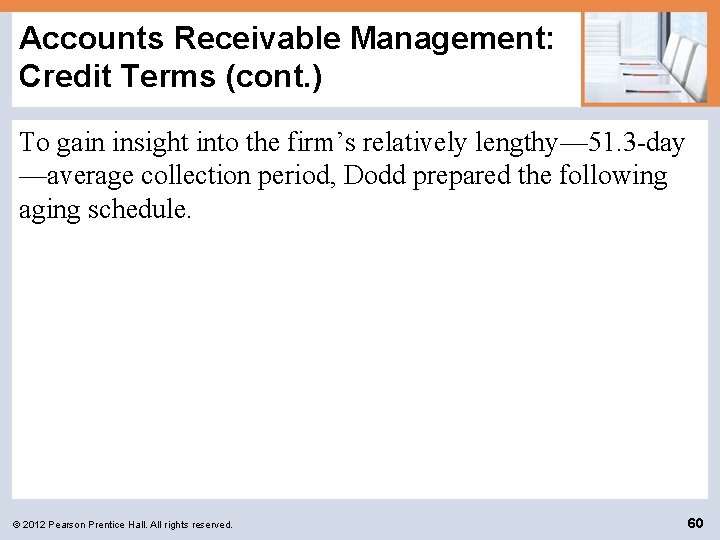 Accounts Receivable Management: Credit Terms (cont.)

To gain insight into the firm's relatively lengthy—51.3-day—average collection period, Dodd prepared the following aging schedule.

© 2012 Pearson Prentice Hall. All rights reserved.

60